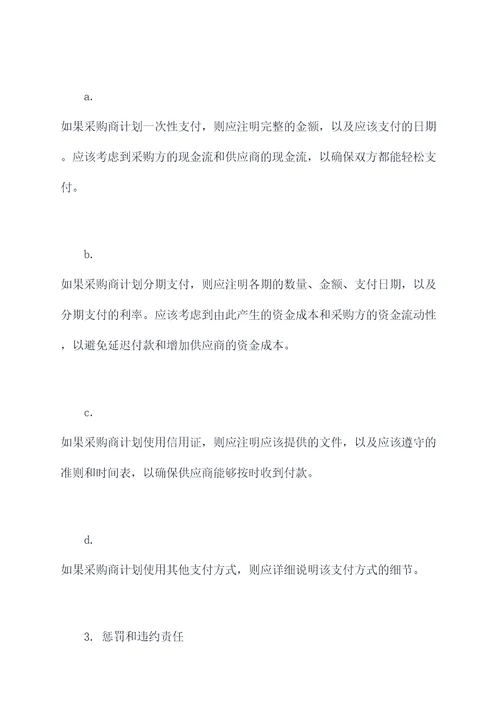 a.

如果采购商计划一次性支付，则应注明完整的金额，以及应该支付的日期。应该考虑到采购方的现金流和供应商的现金流，以确保双方都能轻松支付。

b.

如果采购商计划分期支付，则应注明各期的数量、金额、支付日期，以及分期支付的利率。应该考虑到由此产生的资金成本和采购方的资金流动性，以避免延迟付款和增加供应商的资金成本。

c.

如果采购商计划使用信用证，则应注明应该提供的文件，以及应该遵守的准则和时间表，以确保供应商能够按时收到付款。

d.

如果采购商计划使用其他支付方式，则应详细说明该支付方式的细节。

3. 惩罚和违约责任